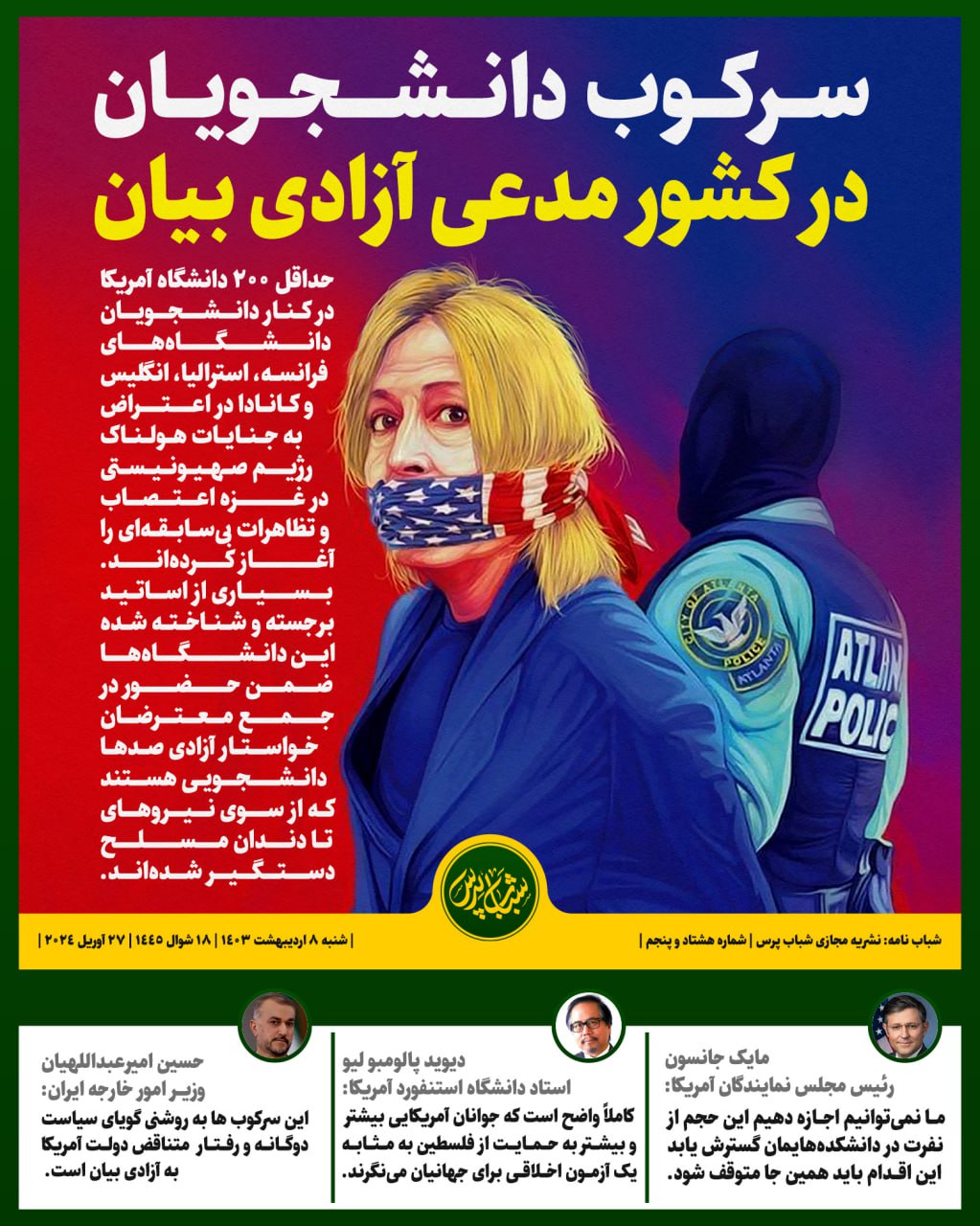 سرکوب دانشجویان
در کشور مدعی آزادی بیان

حداقل ۲۰۰ دانشگاه آمریکا در کنار دانشجویان دانشگاه‌های فرانسه، استرالیا، انگلیس و کانادا در اعتراض به جنایات هولناک رژیم صهیونیستی در غزه اعتصاب و تظاهرات بی‌سابقه‌ای را آغاز کرده‌اند. بسیاری از اساتید برجسته و شناخته شده این دانشگاه‌ها ضمن حضور در جمع معترضان خواستار آزادی صدها دانشجویی هستند که از سوی نیروهای تا دندان مسلح دستگیر شده‌اند.

CITY OF ATLANTA POLICE ATLANTA

ATLAN POLIC

شباب پرس

شباب نامه: نشریه مجازی شباب پرس | شماره هشتاد و پنجم |

| شنبه ۸ اردیبهشت ۱۴۰۳ | ۱۸ شوال ۱۴۴۵ | ۲۷ آوریل ۲۰۲۴ |

مایک جانسون
رئیس مجلس نمایندگان آمریکا:
ما نمی‌توانیم اجازه دهیم این حجم از نفرت در دانشکده‌هایمان گسترش یابد این اقدام باید همین جا متوقف شود.

دیوید پالومبو لیو
استاد دانشگاه استنفورد آمریکا:
کاملاً واضح است که جوانان آمریکایی بیشتر و بیشتر به حمایت از فلسطین به مثابه یک آزمون اخلاقی برای جهانیان می‌نگرند.

حسین امیرعبداللهیان
وزیر امور خارجه ایران:
این سرکوب ها به روشنی گویای سیاست دوگانه و رفتار متناقض دولت آمریکا به آزادی بیان است.